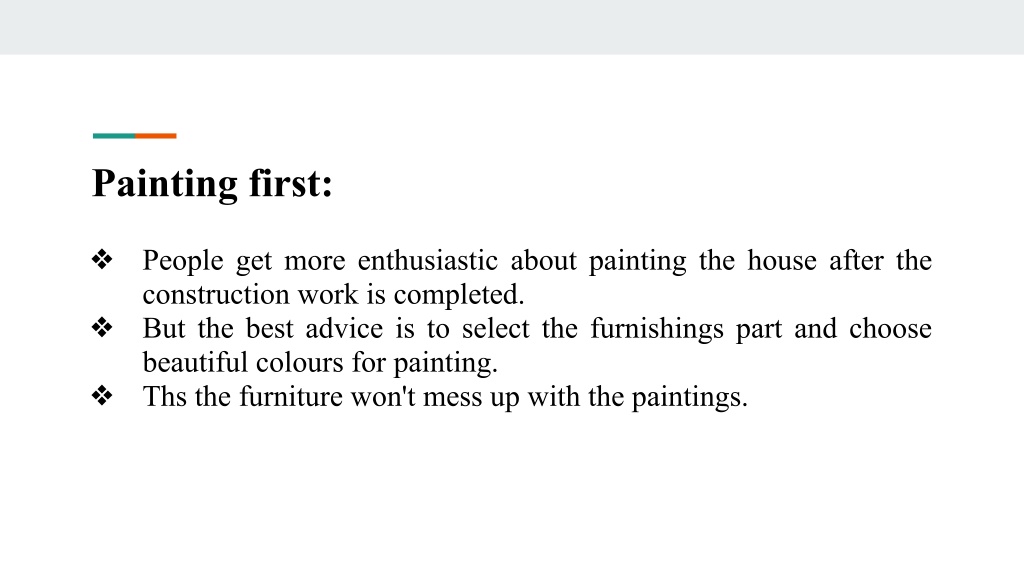 Painting first:

❖ People get more enthusiastic about painting the house after the construction work is completed.
❖ But the best advice is to select the furnishings part and choose beautiful colours for painting.
❖ Ths the furniture won't mess up with the paintings.